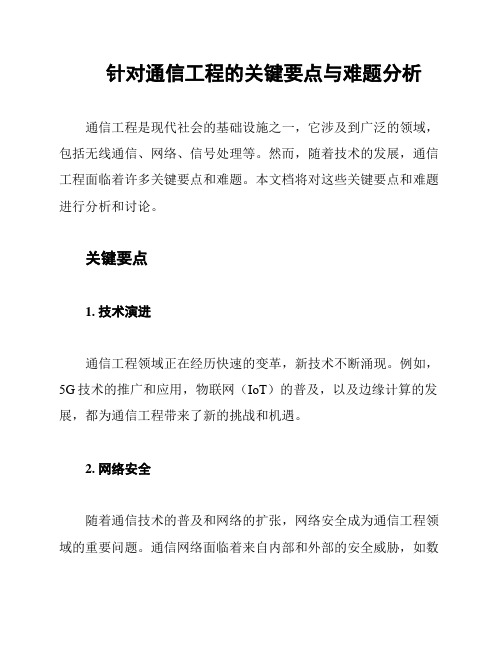 针对通信工程的关键要点与难题分析

通信工程是现代社会的基础设施之一，它涉及到广泛的领域，包括无线通信、网络、信号处理等。然而，随着技术的发展，通信工程面临着许多关键要点和难题。本文档将对这些关键要点和难题进行分析和讨论。

关键要点

1. 技术演进

通信工程领域正在经历快速的变革，新技术不断涌现。例如，5G 技术的推广和应用，物联网（IoT）的普及，以及边缘计算的发展，都为通信工程带来了新的挑战和机遇。

2. 网络安全

随着通信技术的普及和网络的扩张，网络安全成为通信工程领域的重要问题。通信网络面临着来自内部和外部的安全威胁，如数